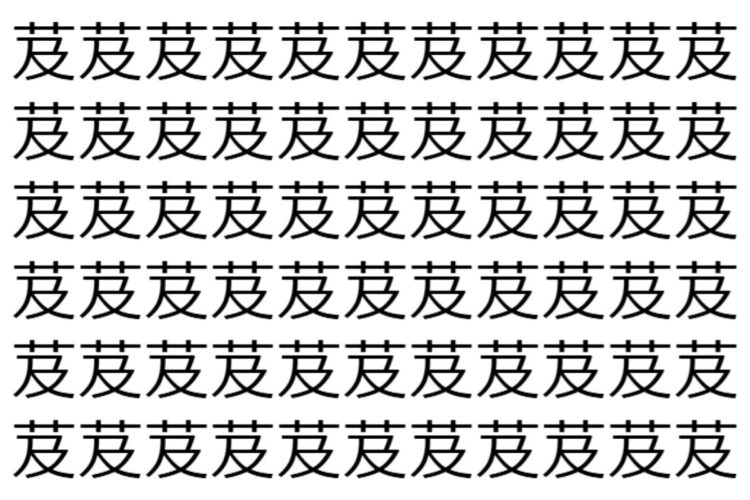 芨芨芨芨芨芨芨芨芨芨芨
芨芨芨芨芨芨芨芨芨芨芨
芨芨芨芨芨芨芨芨芨芨芨
芨芨芨芨芨芨芨芨芨芨芨
芨芨芨芨芨芨芨芨芨芨芨
芨芨芨芨芨芨芨芨芨芨芨